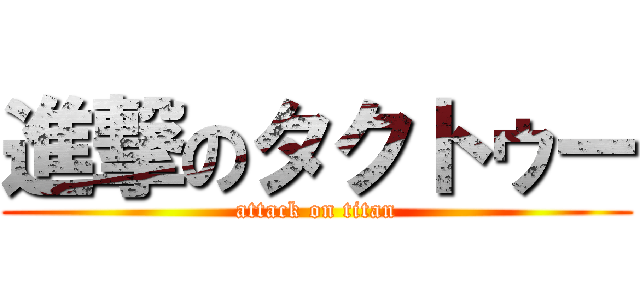 進撃のタクトゥー
attack on titan